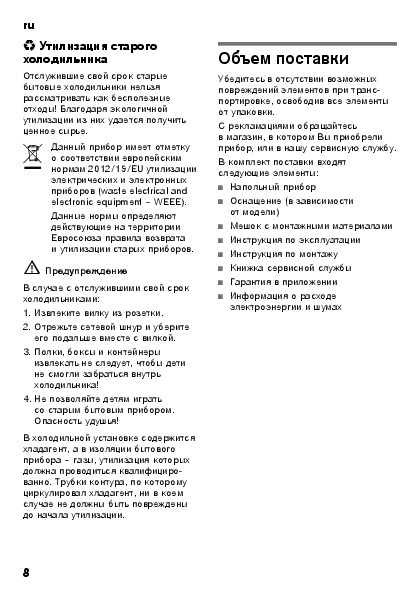 ru

Утилизация старого холодильника

Отслужившие свой срок старые бытовые холодильники нельзя рассматривать как бесполезные отходы! Благодаря экологичной утилизации из них удается получить ценное сырье.

Данный прибор имеет отметку о соответствии европейским нормам 2012/19/EU утилизации электрических и электронных приборов (waste electrical and electronic equipment – WEEE).

Данные нормы определяют действующие на территории Евросоюза правила возврата и утилизации старых приборов.

Предупреждение

В случае с отслужившими свой срок холодильниками:

1. Извлеките вилку из розетки.
2. Отрежьте сетевой шнур и уберите его подальше вместе с вилкой.
3. Полки, боксы и контейнеры извлекать не следует, чтобы дети не смогли забраться внутрь холодильника!
4. Не позволяйте детям играть со старым бытовым прибором. Опасность удушья!

В холодильной установке содержится хладагент, а в изоляции бытового прибора – газы, утилизация которых должна проводиться квалифицированно. Трубки контура, по которому циркулировал хладагент, ни в коем случае не должны быть повреждены до начала утилизации.

Объем поставки

Убедитесь в отсутствии возможных повреждений элементов при транспортировке, освободив все элементы от упаковки.

С рекламациями обращайтесь в магазин, в котором Вы приобрели прибор, или в нашу сервисную службу.

В комплект поставки входят следующие элементы:

■ Напольный прибор
■ Оснащение (в зависимости от модели)
■ Мешок с монтажными материалами
■ Инструкция по эксплуатации
■ Инструкция по монтажу
■ Книжка сервисной службы
■ Гарантия в приложении
■ Информация о расходе электроэнергии и шумах

8